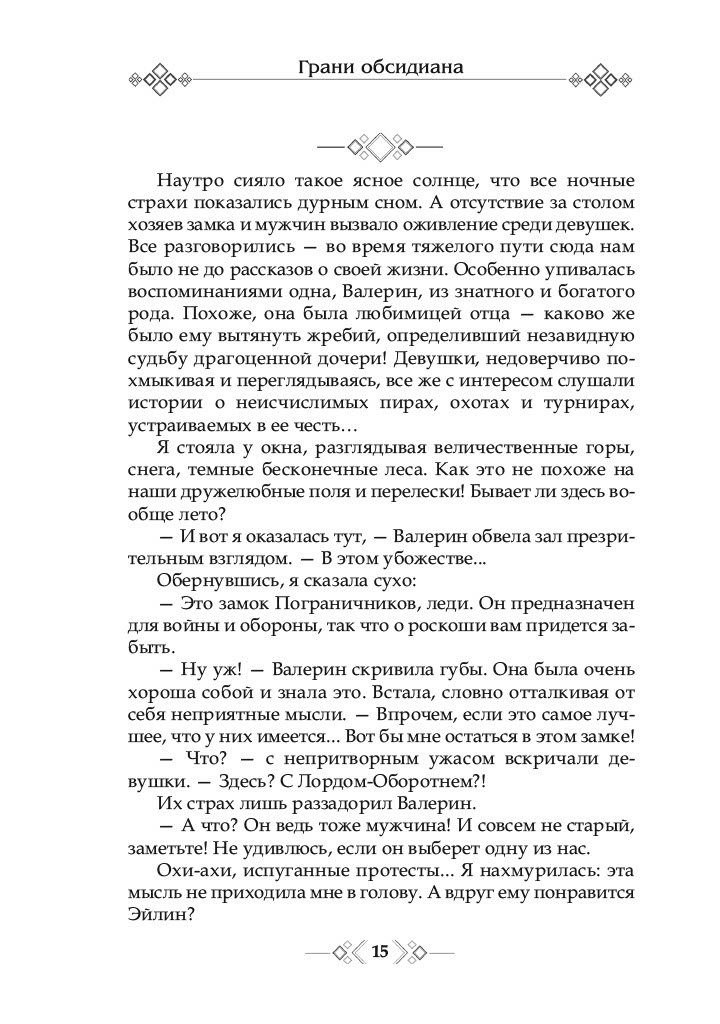 Грани обсидиана

Наутро сияло такое ясное солнце, что все ночные страхи показались дурным сном. А отсутствие за столом хозяев замка и мужчин вызвало оживление среди девушек. Все разговорились — во время тяжелого пути сюда нам было не до рассказов о своей жизни. Особенно упивалась воспоминаниями одна, Валерин, из знатного и богатого рода. Похоже, она была любимицей отца — каково же было ему вытянуть жребий, определивший незавидную судьбу драгоценной дочери! Девушки, недоверчиво похмыкивая и переглядываясь, все же с интересом слушали истории о неисчислимых пирах, охотах и турнирах, устраиваемых в ее честь…

Я стояла у окна, разглядывая величественные горы, снега, темные бесконечные леса. Как это не похоже на наши дружелюбные поля и перелески! Бывает ли здесь вообще лето?

— И вот я оказалась тут, — Валерин обвела зал презрительным взглядом. — В этом убожестве...

Обернувшись, я сказала сухо:

— Это замок Пограничников, леди. Он предназначен для войны и обороны, так что о роскоши вам придется забыть.

— Ну уж! — Валерин скривила губы. Она была очень хороша собой и знала это. Встала, словно отталкивая от себя неприятные мысли. — Впрочем, если это самое лучшее, что у них имеется... Вот бы мне остаться в этом замке!

— Что? — с непритворным ужасом вскричали девушки. — Здесь? С Лордом-Оборотнем?!

Их страх лишь раззадорил Валерин.

— А что? Он ведь тоже мужчина! И совсем не старый, заметьте! Не удивлюсь, если он выберет одну из нас.

Охи-ахи, испуганные протесты... Я нахмурилась: эта мысль не приходила мне в голову. А вдруг ему понравится Эйлин?

15